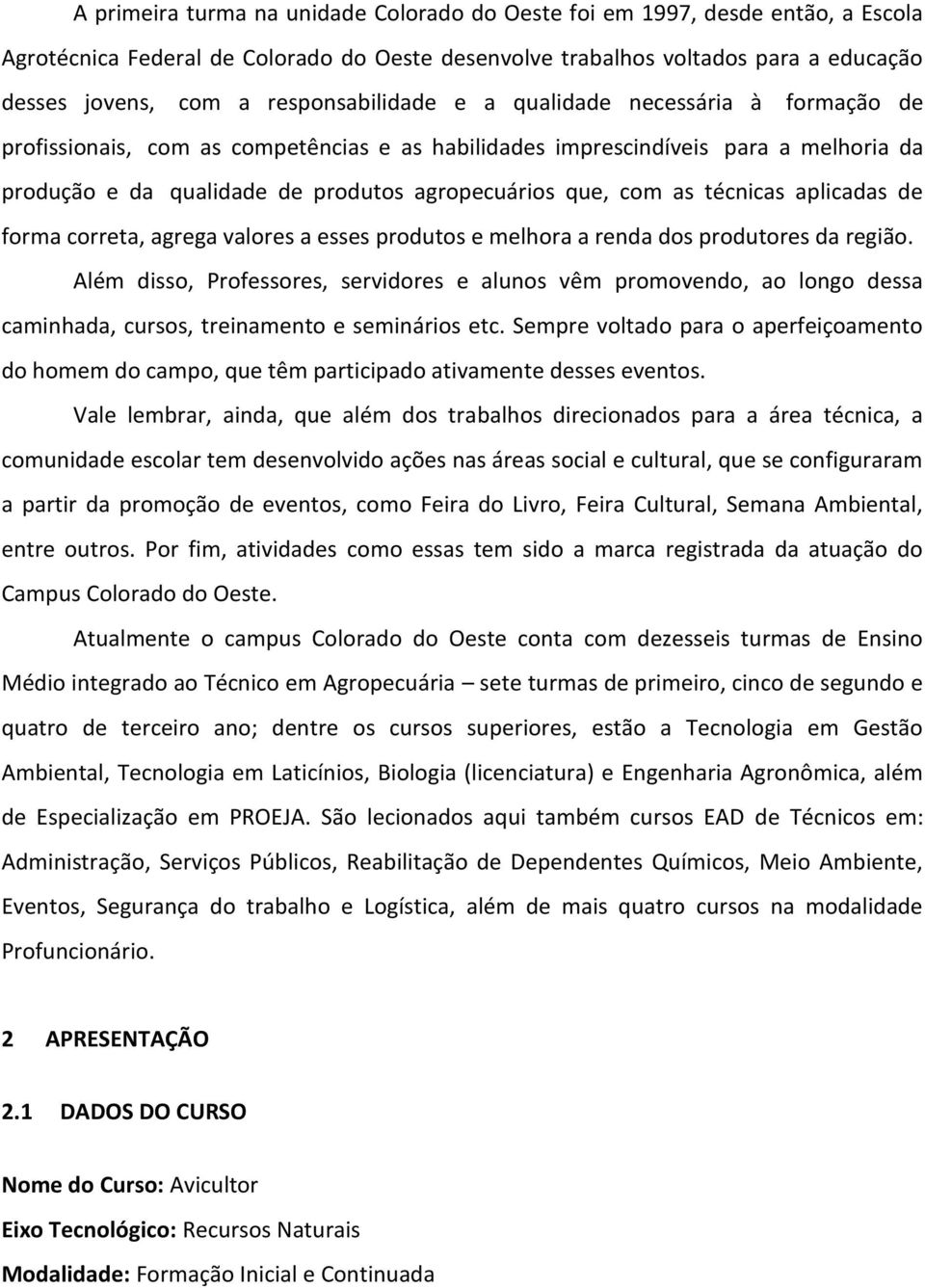 A primeira turma na unidade Colorado do Oeste foi em 1997, desde então, a Escola Agrotécnica Federal de Colorado do Oeste desenvolve trabalhos voltados para a educação desses jovens, com a responsabilidade e a qualidade necessária à formação de profissionais, com as competências e as habilidades imprescindíveis para a melhoria da produção e da qualidade de produtos agropecuários que, com as técnicas aplicadas de forma correta, agrega valores a esses produtos e melhora a renda dos produtores da região.

Além disso, Professores, servidores e alunos vêm promovendo, ao longo dessa caminhada, cursos, treinamento e seminários etc. Sempre voltado para o aperfeiçoamento do homem do campo, que têm participado ativamente desses eventos.

Vale lembrar, ainda, que além dos trabalhos direcionados para a área técnica, a comunidade escolar tem desenvolvido ações nas áreas social e cultural, que se configuraram a partir da promoção de eventos, como Feira do Livro, Feira Cultural, Semana Ambiental, entre outros. Por fim, atividades como essas tem sido a marca registrada da atuação do Campus Colorado do Oeste.

Atualmente o campus Colorado do Oeste conta com dezesseis turmas de Ensino Médio integrado ao Técnico em Agropecuária – sete turmas de primeiro, cinco de segundo e quatro de terceiro ano; dentre os cursos superiores, estão a Tecnologia em Gestão Ambiental, Tecnologia em Laticínios, Biologia (licenciatura) e Engenharia Agronômica, além de Especialização em PROEJA. São lecionados aqui também cursos EAD de Técnicos em: Administração, Serviços Públicos, Reabilitação de Dependentes Químicos, Meio Ambiente, Eventos, Segurança do trabalho e Logística, além de mais quatro cursos na modalidade Profuncionário.

2 APRESENTAÇÃO

2.1 DADOS DO CURSO

Nome do Curso: Avicultor

Eixo Tecnológico: Recursos Naturais

Modalidade: Formação Inicial e Continuada